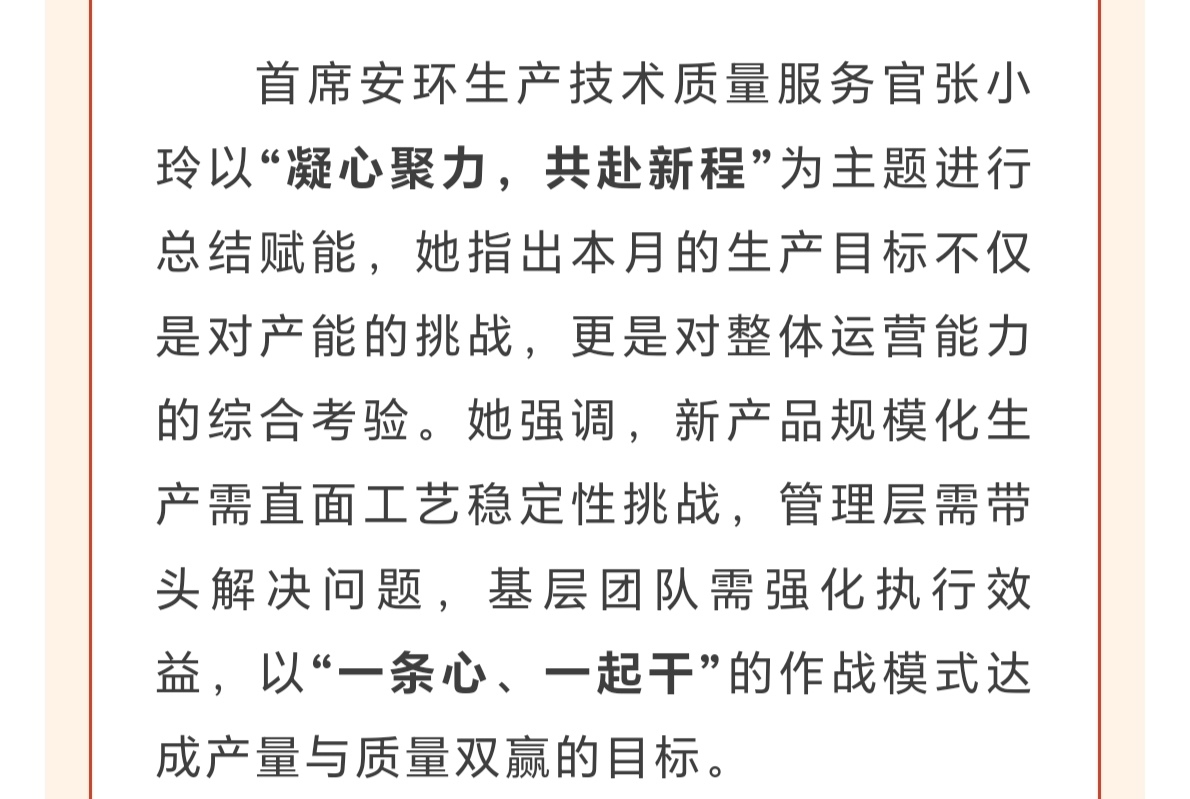 首席安环生产技术质量服务官张小玲以“凝心聚力，共赴新程”为主题进行总结赋能，她指出本月的生产目标不仅是对产能的挑战，更是对整体运营能力的综合考验。她强调，新产品规模化生产需直面工艺稳定性挑战，管理层需带头解决问题，基层团队需强化执行效益，以“一条心、一起干”的作战模式达成产量与质量双赢的目标。